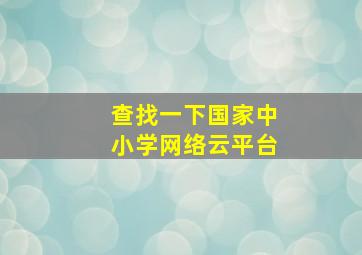 查找一下国家中小学网络云平台